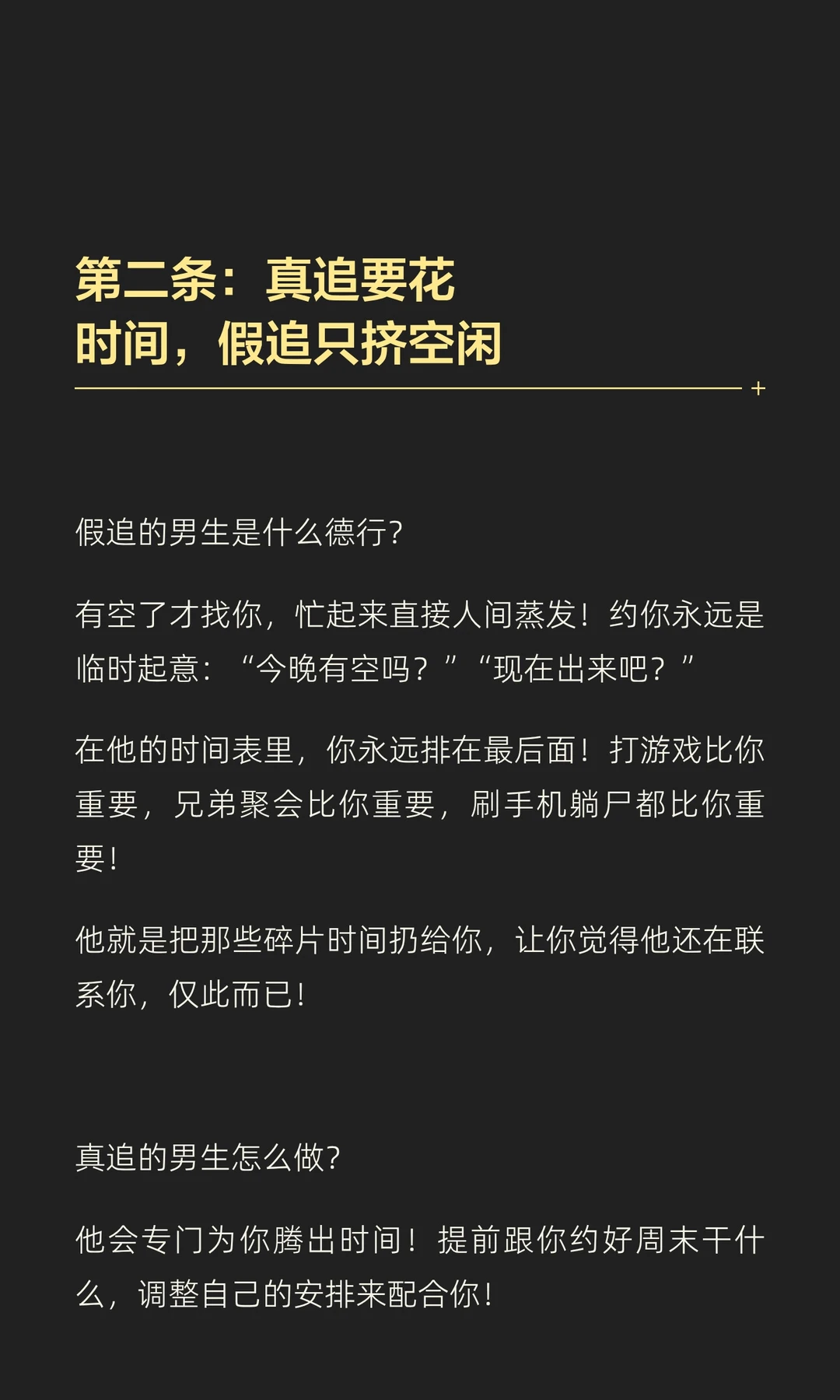 第二条：真追要花
时间，假追只挤空闲

假追的男生是什么德行?

有空了才找你，忙起来直接人间蒸发！约你永远是临时起意：“今晚有空吗？”“现在出来吧？”

在他的时间表里，你永远排在最后面！打游戏比你重要，兄弟聚会比你重要，刷手机躺尸都比你重要！

他就是把那些碎片时间扔给你，让你觉得他还在联系你，仅此而已！

真追的男生怎么做?

他会专门为你腾出时间！提前跟你约好周末干什么，调整自己的安排来配合你！